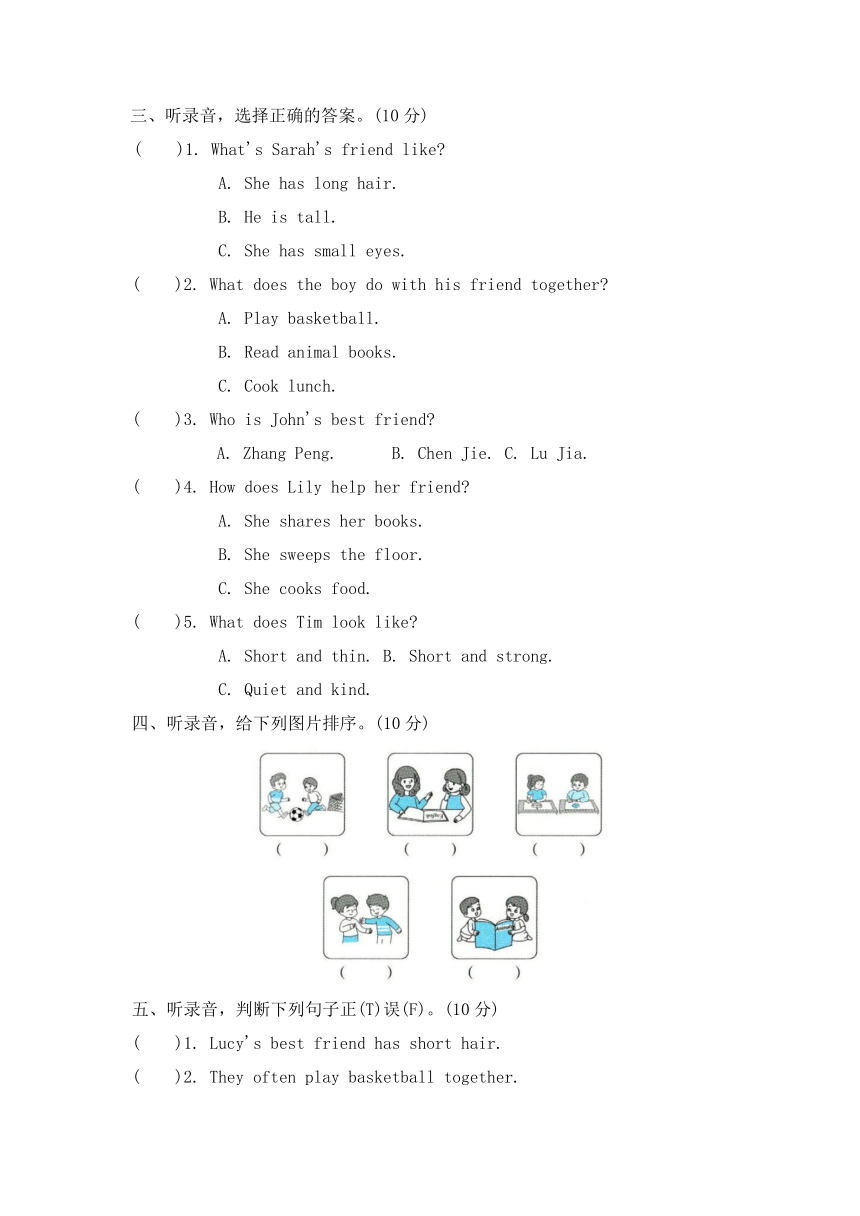 三、听录音，选择正确的答案。(10 分)

(　　)1. What's Sarah's friend like?

A. She has long hair.

B. He is tall.

C. She has small eyes.

(　　)2. What does the boy do with his friend together?

A. Play basketball.

B. Read animal books.

C. Cook lunch.

(　　)3. Who is John's best friend?

A. Zhang Peng.　　B. Chen Jie. C. Lu Jia.

(　　)4. How does Lily help her friend?

A. She shares her books.

B. She sweeps the floor.

C. She cooks food.

(　　)5. What does Tim look like?

A. Short and thin. B. Short and strong.

C. Quiet and kind.

四、听录音，给下列图片排序。(10 分)

(　　)　(　　)　(　　)

(　　)　(　　)

五、听录音，判断下列句子正(T)误(F)。(10 分)

(　　)1. Lucy's best friend has short hair.

(　　)2. They often play basketball together.